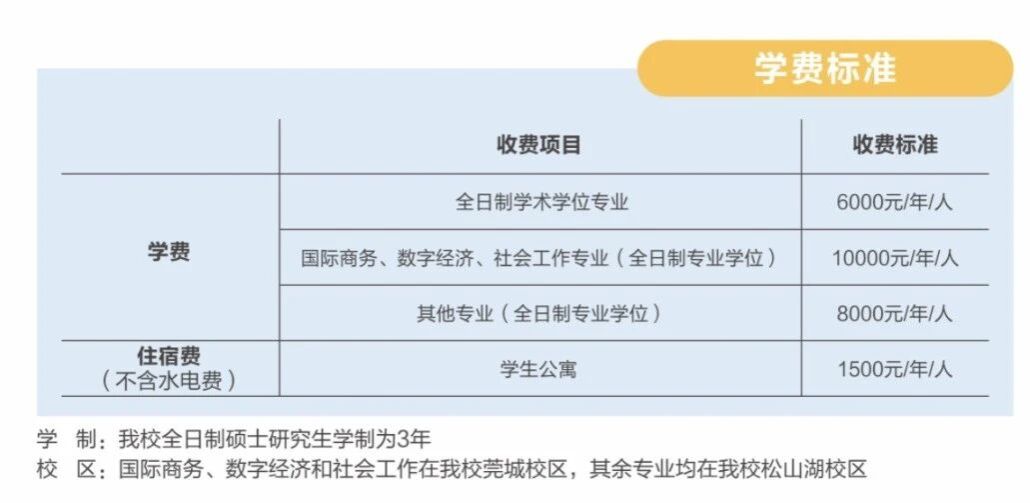 学费标准

|  | 收费项目 | 收费标准 |
|---|---|---|
| 学费 | 全日制学术学位专业 | 6000元/年/人 |
|  | 国际商务、数字经济、社会工作专业（全日制专业学位） | 10000元/年/人 |
|  | 其他专业（全日制专业学位） | 8000元/年/人 |
| 住宿费（不含水电费） | 学生公寓 | 1500元/年/人 |

学 制：我校全日制硕士研究生学制为3年

校 区：国际商务、数字经济和社会工作在我校莞城校区，其余专业均在我校松山湖校区